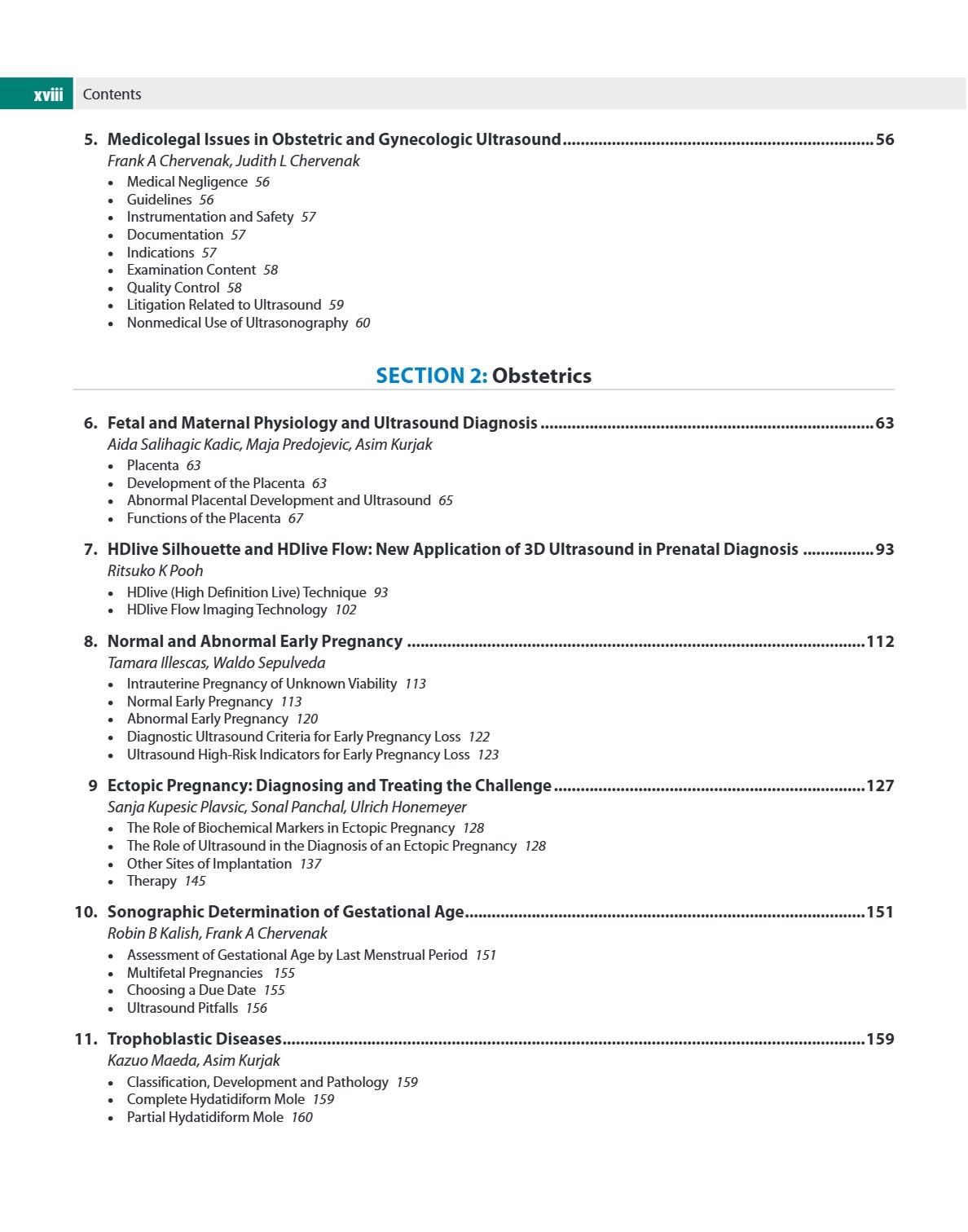 xviii Contents

5. Medicolegal Issues in Obstetric and Gynecologic Ultrasound 56
Frank A Chervenak, Judith L Chervenak
• Medical Negligence 56
• Guidelines 56
• Instrumentation and Safety 57
• Documentation 57
• Indications 57
• Examination Content 58
• Quality Control 58
• Litigation Related to Ultrasound 59
• Nonmedical Use of Ultrasonography 60

SECTION 2: Obstetrics

6. Fetal and Maternal Physiology and Ultrasound Diagnosis 63
Aida Salihagic Kadic, Maja Predojevic, Asim Kurjak
• Placenta 63
• Development of the Placenta 63
• Abnormal Placental Development and Ultrasound 65
• Functions of the Placenta 67

7. HDlive Silhouette and HDlive Flow: New Application of 3D Ultrasound in Prenatal Diagnosis 93
Ritsuko K Pooh
• HDlive (High Definition Live) Technique 93
• HDlive Flow Imaging Technology 102

8. Normal and Abnormal Early Pregnancy 112
Tamara Illescas, Waldo Sepulveda
• Intrauterine Pregnancy of Unknown Viability 113
• Normal Early Pregnancy 113
• Abnormal Early Pregnancy 120
• Diagnostic Ultrasound Criteria for Early Pregnancy Loss 122
• Ultrasound High-Risk Indicators for Early Pregnancy Loss 123

9 Ectopic Pregnancy: Diagnosing and Treating the Challenge 127
Sanja Kupesic Plavsic, Sonal Panchal, Ulrich Honemeyer
• The Role of Biochemical Markers in Ectopic Pregnancy 128
• The Role of Ultrasound in the Diagnosis of an Ectopic Pregnancy 128
• Other Sites of Implantation 137
• Therapy 145

10. Sonographic Determination of Gestational Age 151
Robin B Kalish, Frank A Chervenak
• Assessment of Gestational Age by Last Menstrual Period 151
• Multifetal Pregnancies 155
• Choosing a Due Date 155
• Ultrasound Pitfalls 156

11. Trophoblastic Diseases 159
Kazuo Maeda, Asim Kurjak
• Classification, Development and Pathology 159
• Complete Hydatidiform Mole 159
• Partial Hydatidiform Mole 160